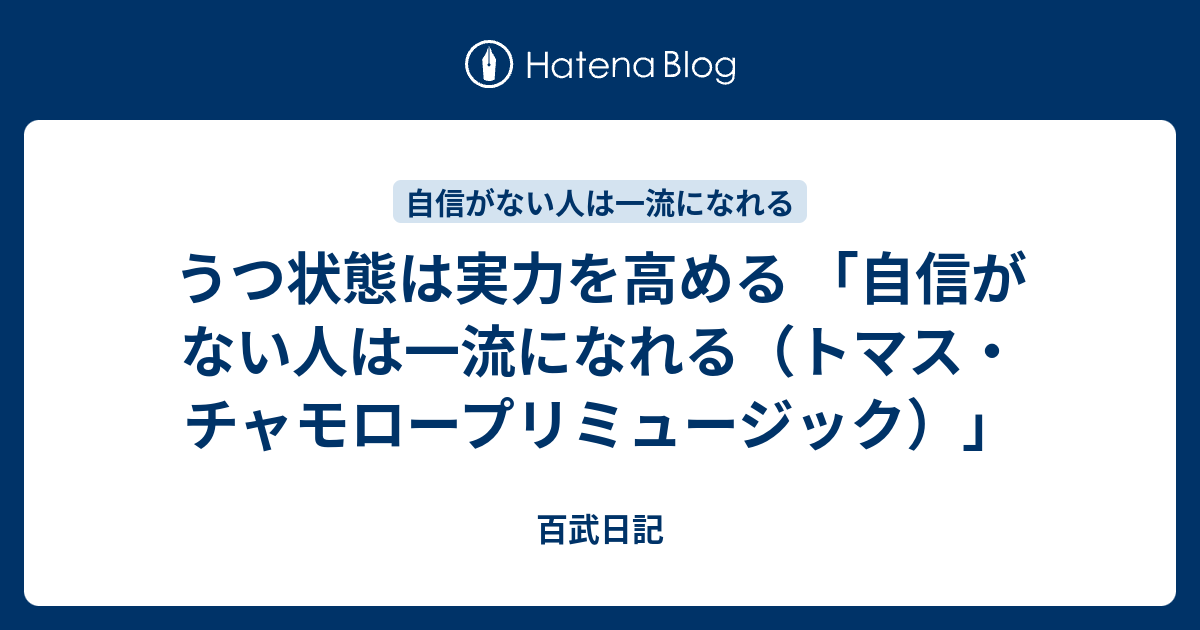 Hatena Blog

自信がない人は一流になれる

うつ状態は実力を高める 「自信がない人は一流になれる（トマス・チャモロープリミュージック）」

百武日記